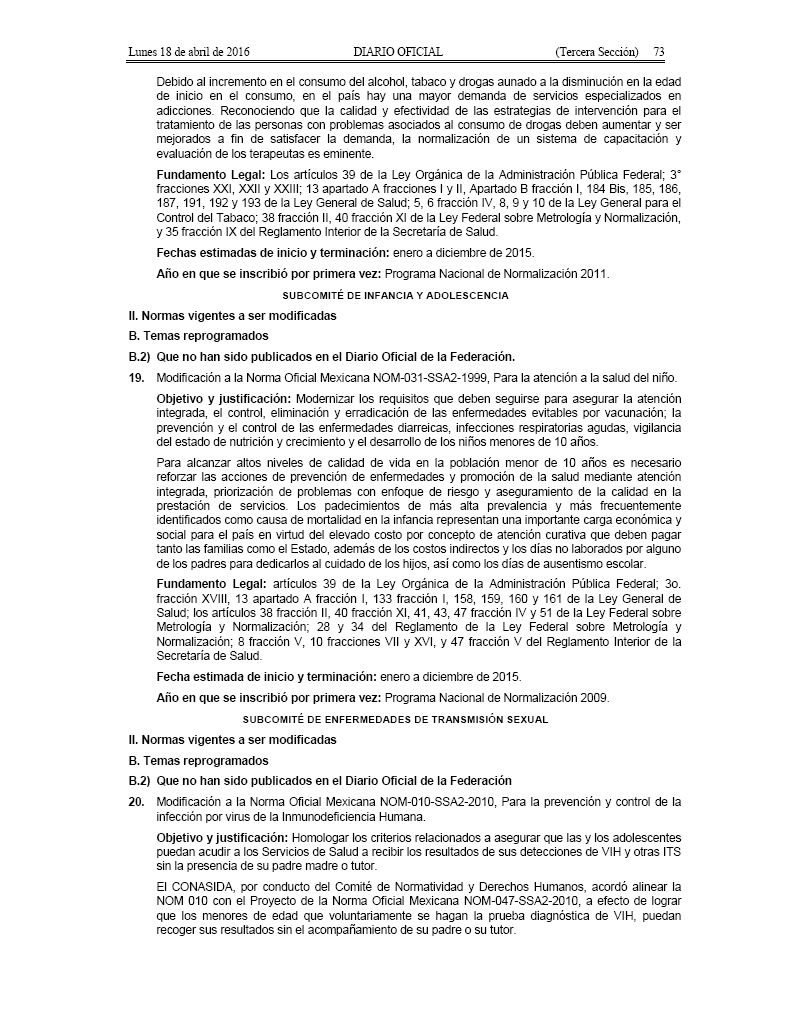 Lunes 18 de abril de 2016 DIARIO OFICIAL (Tercera Sección) 73

Debido al incremento en el consumo del alcohol, tabaco y drogas aunado a la disminución en la edad de inicio en el consumo, en el país hay una mayor demanda de servicios especializados en adicciones. Reconociendo que la calidad y efectividad de las estrategias de intervención para el tratamiento de las personas con problemas asociados al consumo de drogas deben aumentar y ser mejorados a fin de satisfacer la demanda, la normalización de un sistema de capacitación y evaluación de los terapeutas es eminente.

Fundamento Legal: Los artículos 39 de la Ley Orgánica de la Administración Pública Federal; 3° fracciones XXI, XXII y XXIII; 13 apartado A fracciones I y II, Apartado B fracción I, 184 Bis, 185, 186, 187, 191, 192 y 193 de la Ley General de Salud; 5, 6 fracción IV, 8, 9 y 10 de la Ley General para el Control del Tabaco; 38 fracción II, 40 fracción XI de la Ley Federal sobre Metrología y Normalización, y 35 fracción IX del Reglamento Interior de la Secretaría de Salud.

Fechas estimadas de inicio y terminación: enero a diciembre de 2015.

Año en que se inscribió por primera vez: Programa Nacional de Normalización 2011.

SUBCOMITÉ DE INFANCIA Y ADOLESCENCIA

II. Normas vigentes a ser modificadas

B. Temas reprogramados

B.2) Que no han sido publicados en el Diario Oficial de la Federación.

19. Modificación a la Norma Oficial Mexicana NOM-031-SSA2-1999, Para la atención a la salud del niño.

Objetivo y justificación: Modernizar los requisitos que deben seguirse para asegurar la atención integrada, el control, eliminación y erradicación de las enfermedades evitables por vacunación; la prevención y el control de las enfermedades diarreicas, infecciones respiratorias agudas, vigilancia del estado de nutrición y crecimiento y el desarrollo de los niños menores de 10 años.

Para alcanzar altos niveles de calidad de vida en la población menor de 10 años es necesario reforzar las acciones de prevención de enfermedades y promoción de la salud mediante atención integrada, priorización de problemas con enfoque de riesgo y aseguramiento de la calidad en la prestación de servicios. Los padecimientos de más alta prevalencia y más frecuentemente identificados como causa de mortalidad en la infancia representan una importante carga económica y social para el país en virtud del elevado costo por concepto de atención curativa que deben pagar tanto las familias como el Estado, además de los costos indirectos y los días no laborados por alguno de los padres para dedicarlos al cuidado de los hijos, así como los días de ausentismo escolar.

Fundamento Legal: artículos 39 de la Ley Orgánica de la Administración Pública Federal; 3o. fracción XVIII, 13 apartado A fracción I, 133 fracción I, 158, 159, 160 y 161 de la Ley General de Salud; los artículos 38 fracción II, 40 fracción XI, 41, 43, 47 fracción IV y 51 de la Ley Federal sobre Metrología y Normalización; 28 y 34 del Reglamento de la Ley Federal sobre Metrología y Normalización; 8 fracción V, 10 fracciones VII y XVI, y 47 fracción V del Reglamento Interior de la Secretaría de Salud.

Fecha estimada de inicio y terminación: enero a diciembre de 2015.

Año en que se inscribió por primera vez: Programa Nacional de Normalización 2009.

SUBCOMITÉ DE ENFERMEDADES DE TRANSMISIÓN SEXUAL

II. Normas vigentes a ser modificadas

B. Temas reprogramados

B.2) Que no han sido publicados en el Diario Oficial de la Federación

20. Modificación a la Norma Oficial Mexicana NOM-010-SSA2-2010, Para la prevención y control de la infección por virus de la Inmunodeficiencia Humana.

Objetivo y justificación: Homologar los criterios relacionados a asegurar que las y los adolescentes puedan acudir a los Servicios de Salud a recibir los resultados de sus detecciones de VIH y otras ITS sin la presencia de su padre madre o tutor.

El CONASIDA, por conducto del Comité de Normatividad y Derechos Humanos, acordó alinear la NOM 010 con el Proyecto de la Norma Oficial Mexicana NOM-047-SSA2-2010, a efecto de lograr que los menores de edad que voluntariamente se hagan la prueba diagnóstica de VIH, puedan recoger sus resultados sin el acompañamiento de su padre o su tutor.